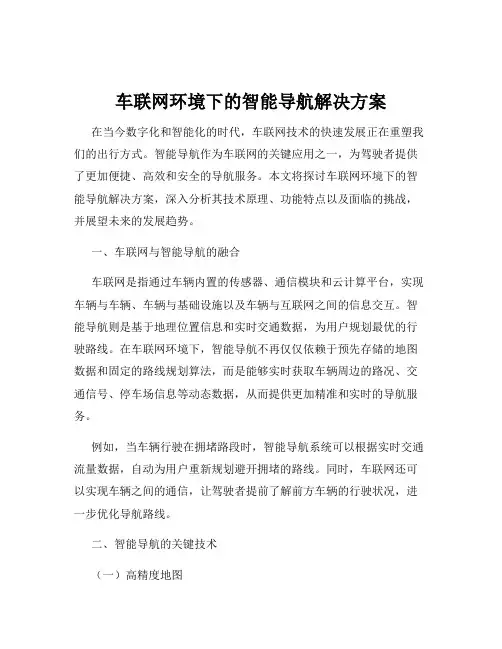 车联网环境下的智能导航解决方案

在当今数字化和智能化的时代，车联网技术的快速发展正在重塑我们的出行方式。智能导航作为车联网的关键应用之一，为驾驶者提供了更加便捷、高效和安全的导航服务。本文将探讨车联网环境下的智能导航解决方案，深入分析其技术原理、功能特点以及面临的挑战，并展望未来的发展趋势。

一、车联网与智能导航的融合

车联网是指通过车辆内置的传感器、通信模块和云计算平台，实现车辆与车辆、车辆与基础设施以及车辆与互联网之间的信息交互。智能导航则是基于地理位置信息和实时交通数据，为用户规划最优的行驶路线。在车联网环境下，智能导航不再仅仅依赖于预先存储的地图数据和固定的路线规划算法，而是能够实时获取车辆周边的路况、交通信号、停车场信息等动态数据，从而提供更加精准和实时的导航服务。

例如，当车辆行驶在拥堵路段时，智能导航系统可以根据实时交通流量数据，自动为用户重新规划避开拥堵的路线。同时，车联网还可以实现车辆之间的通信，让驾驶者提前了解前方车辆的行驶状况，进一步优化导航路线。

二、智能导航的关键技术

（一）高精度地图